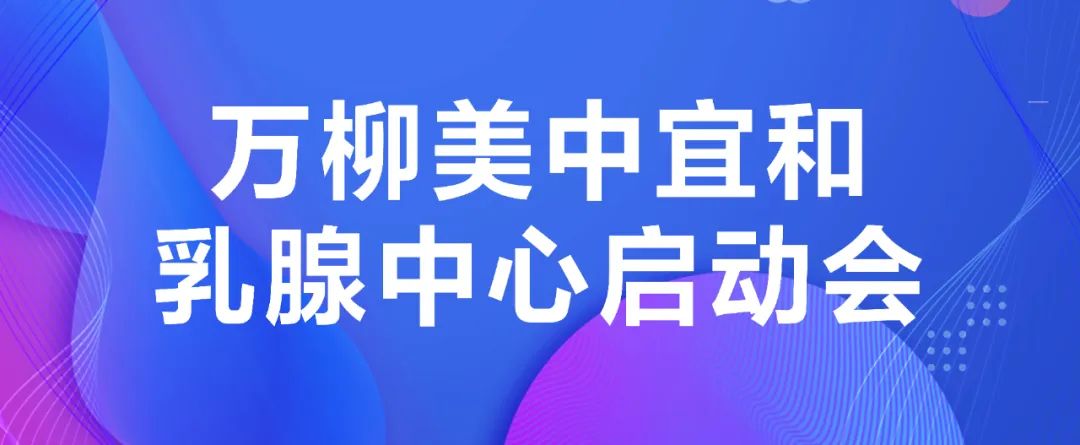 万柳美中宜和
乳腺中心启动会